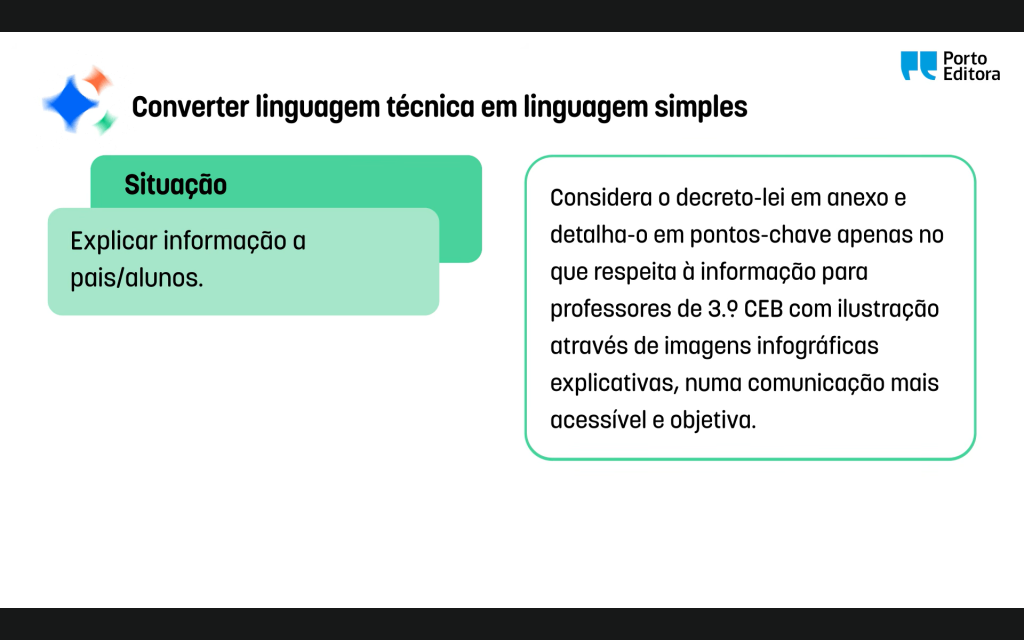 Porto Editora

Converter linguagem técnica em linguagem simples

Situação

Explicar informação a pais/alunos.

Considera o decreto-lei em anexo e detalha-o em pontos-chave apenas no que respeita à informação para professores de 3.º CEB com ilustração através de imagens infográficas explicativas, numa comunicação mais acessível e objetiva.